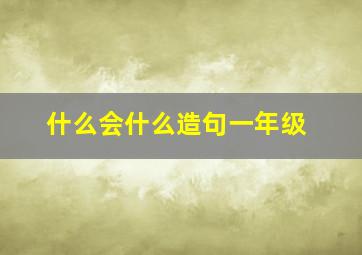 什么会什么造句一年级